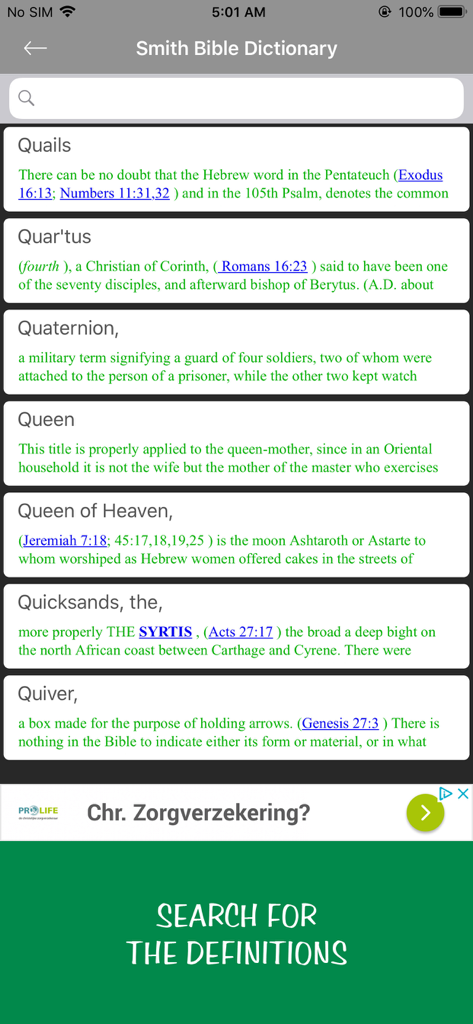 No SIM 5:01 AM 100%

Smith Bible Dictionary

Quails

There can be no doubt that the Hebrew word in the Pentateuch (Exodus 16:13; Numbers 11:31,32 ) and in the 105th Psalm, denotes the common

Quar'tus

(fourth ), a Christian of Corinth, ( Romans 16:23 ) said to have been one of the seventy disciples, and afterward bishop of Berytus. (A.D. about

Quaternion,

a military term signifying a guard of four soldiers, two of whom were attached to the person of a prisoner, while the other two kept watch

Queen

This title is properly applied to the queen-mother, since in an Oriental household it is not the wife but the mother of the master who exercises

Queen of Heaven,

(Jeremiah 7:18; 45:17,18,19,25 ) is the moon Ashtaroth or Astarte to whom worshiped as Hebrew women offered cakes in the streets of

Quicksands, the,

more properly THE SYRTIS , (Acts 27:17 ) the broad a deep bight on the north African coast between Carthage and Cyrene. There were

Quiver,

a box made for the purpose of holding arrows. (Genesis 27:3 ) There is nothing in the Bible to indicate either its form or material, or in what

PROLIFE
Chr. Zorgverzekering?

SEARCH FOR
THE DEFINITIONS